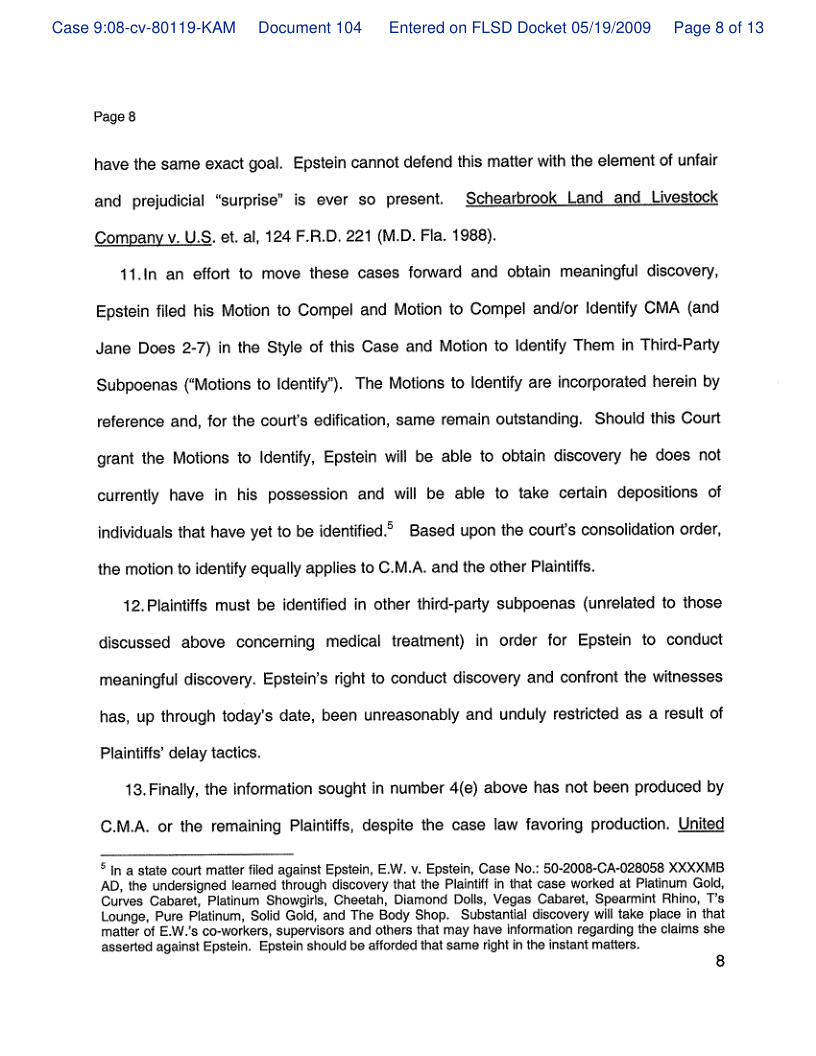 Case 9:08-cv-80119-KAM Document 104 Entered on FLSD Docket 05/19/2009 Page 8 of 13

Page 8

have the same exact goal. Epstein cannot defend this matter with the element of unfair and prejudicial "surprise" is ever so present. Schearbrook Land and Livestock Company v. U.S. et. al, 124 F.R.D. 221 (M.D. Fla. 1988).

11. In an effort to move these cases forward and obtain meaningful discovery, Epstein filed his Motion to Compel and Motion to Compel and/or Identify CMA (and Jane Does 2-7) in the Style of this Case and Motion to Identify Them in Third-Party Subpoenas ("Motions to Identify"). The Motions to Identify are incorporated herein by reference and, for the court's edification, same remain outstanding. Should this Court grant the Motions to Identify, Epstein will be able to obtain discovery he does not currently have in his possession and will be able to take certain depositions of individuals that have yet to be identified.$^5$ Based upon the court's consolidation order, the motion to identify equally applies to C.M.A. and the other Plaintiffs.

12. Plaintiffs must be identified in other third-party subpoenas (unrelated to those discussed above concerning medical treatment) in order for Epstein to conduct meaningful discovery. Epstein's right to conduct discovery and confront the witnesses has, up through today's date, been unreasonably and unduly restricted as a result of Plaintiffs' delay tactics.

13. Finally, the information sought in number 4(e) above has not been produced by C.M.A. or the remaining Plaintiffs, despite the case law favoring production. United

$^5$ In a state court matter filed against Epstein, E.W. v. Epstein, Case No.: 50-2008-CA-028058 XXXXMB AD, the undersigned learned through discovery that the Plaintiff in that case worked at Platinum Gold, Curves Cabaret, Platinum Showgirls, Cheetah, Diamond Dolls, Vegas Cabaret, Spearmint Rhino, T's Lounge, Pure Platinum, Solid Gold, and The Body Shop. Substantial discovery will take place in that matter of E.W.'s co-workers, supervisors and others that may have information regarding the claims she asserted against Epstein. Epstein should be afforded that same right in the instant matters.

8